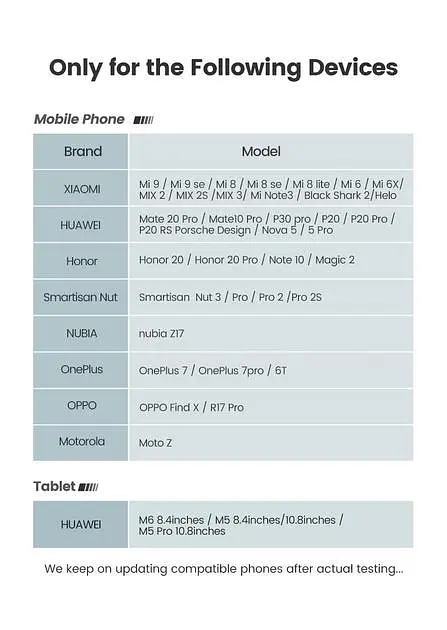 Only for the Following Devices

Mobile Phone

| Brand | Model |
|---|---|
| XIAOMI | Mi 9 / Mi 9 se / Mi 8 / Mi 8 se / Mi 8 lite / Mi 6 / Mi 6X/ MIX 2 / MIX 2S /MIX 3/ Mi Note3 / Black Shark 2/Helo |
| HUAWEI | Mate 20 Pro / Mate10 Pro / P30 pro / P20 / P20 Pro / P20 RS Porsche Design / Nova 5 / 5 Pro |
| Honor | Honor 20 / Honor 20 Pro / Note 10 / Magic 2 |
| Smartisan Nut | Smartisan Nut 3 / Pro / Pro 2 /Pro 2S |
| NUBIA | nubia Z17 |
| OnePlus | OnePlus 7 / OnePlus 7pro / 6T |
| OPPO | OPPO Find X / R17 Pro |
| Motorola | Moto Z |

Tablet

| HUAWEI | M6 8.4inches / M5 8.4inches/10.8inches / M5 Pro 10.8inches |
|---|---|

We keep on updating compatible phones after actual testing...